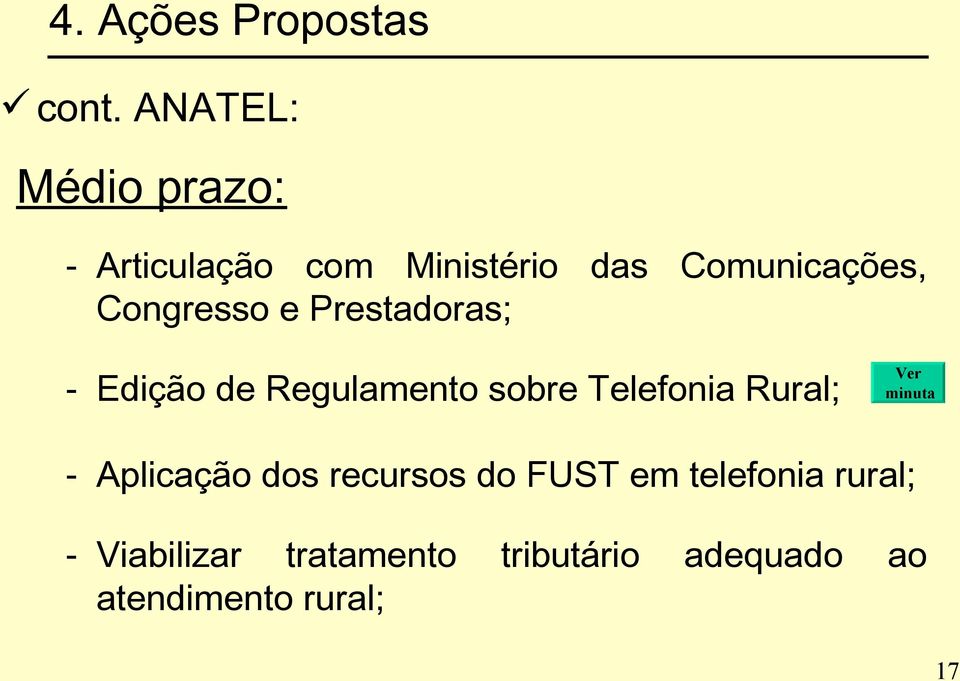 4. Ações Propostas

✓ cont. ANATEL:

Médio prazo:

- Articulação com Ministério das Comunicações, Congresso e Prestadoras;

- Edição de Regulamento sobre Telefonia Rural;

Ver minuta

- Aplicação dos recursos do FUST em telefonia rural;

- Viabilizar tratamento tributário adequado ao atendimento rural;

17